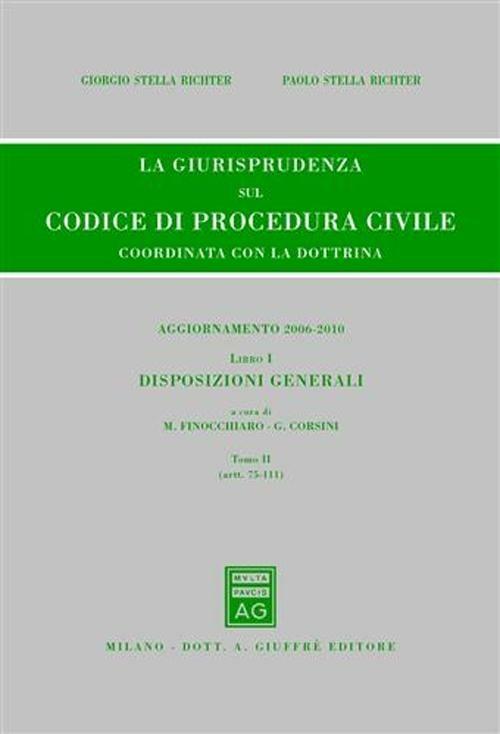 GIORGIO STELLA RICHTER PAOLO STELLA RICHTER

LA GIURISPRUDENZA
SUL
CODICE DI PROCEDURA CIVILE
COORDINATA CON LA DOTTRINA

AGGIORNAMENTO 2006-2010

LIBRO I
DISPOSIZIONI GENERALI

a cura di
M. FINOCCHIARO - G. CORSINI

Tomo II
(artt. 75-111)

MVLTA
PAVCIS
AG

MILANO - DOTT. A. GIUFFRÈ EDITORE